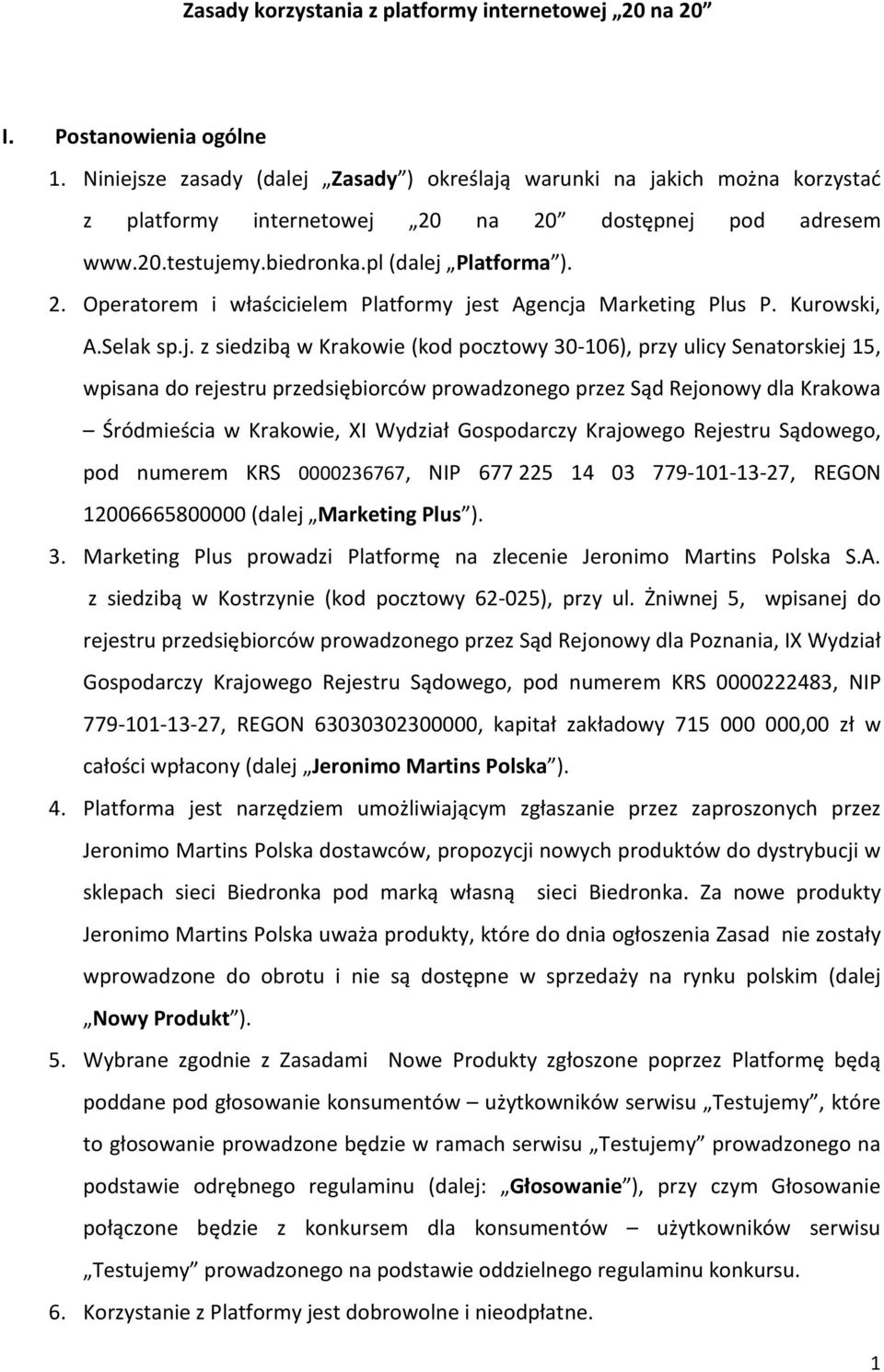 Zasady korzystania z platformy internetowej „20 na 20”

I. Postanowienia ogólne

1. Niniejsze zasady (dalej „Zasady”) określają warunki na jakich można korzystać z platformy internetowej „20 na 20” dostępnej pod adresem www.20.testujemy.biedronka.pl (dalej „Platforma”).

2. Operatorem i właścicielem Platformy jest Agencja Marketing Plus P. Kurowski, A.Selak sp.j. z siedzibą w Krakowie (kod pocztowy 30-106), przy ulicy Senatorskiej 15, wpisana do rejestru przedsiębiorców prowadzonego przez Sąd Rejonowy dla Krakowa – Śródmieścia w Krakowie, XI Wydział Gospodarczy Krajowego Rejestru Sądowego, pod numerem KRS 0000236767, NIP 677 225 14 03 779-101-13-27, REGON 12006665800000 (dalej „Marketing Plus”).

3. Marketing Plus prowadzi Platformę na zlecenie Jeronimo Martins Polska S.A. z siedzibą w Kostrzynie (kod pocztowy 62-025), przy ul. Żniwnej 5, wpisanej do rejestru przedsiębiorców prowadzonego przez Sąd Rejonowy dla Poznania, IX Wydział Gospodarczy Krajowego Rejestru Sądowego, pod numerem KRS 0000222483, NIP 779-101-13-27, REGON 63030302300000, kapitał zakładowy 715 000 000,00 zł w całości wpłacony (dalej „Jeronimo Martins Polska”).

4. Platforma jest narzędziem umożliwiającym zgłaszanie przez zaproszonych przez Jeronimo Martins Polska dostawców, propozycji nowych produktów do dystrybucji w sklepach sieci Biedronka pod marką własną sieci Biedronka. Za nowe produkty Jeronimo Martins Polska uważa produkty, które do dnia ogłoszenia Zasad nie zostały wprowadzone do obrotu i nie są dostępne w sprzedaży na rynku polskim (dalej „Nowy Produkt”).

5. Wybrane zgodnie z Zasadami Nowe Produkty zgłoszone poprzez Platformę będą poddane pod głosowanie konsumentów – użytkowników serwisu „Testujemy”, które to głosowanie prowadzone będzie w ramach serwisu „Testujemy” prowadzonego na podstawie odrębnego regulaminu (dalej: „Głosowanie”), przy czym Głosowanie połączone będzie z konkursem dla konsumentów – użytkowników serwisu „Testujemy” prowadzonego na podstawie oddzielnego regulaminu konkursu.

6. Korzystanie z Platformy jest dobrowolne i nieodpłatne.

1